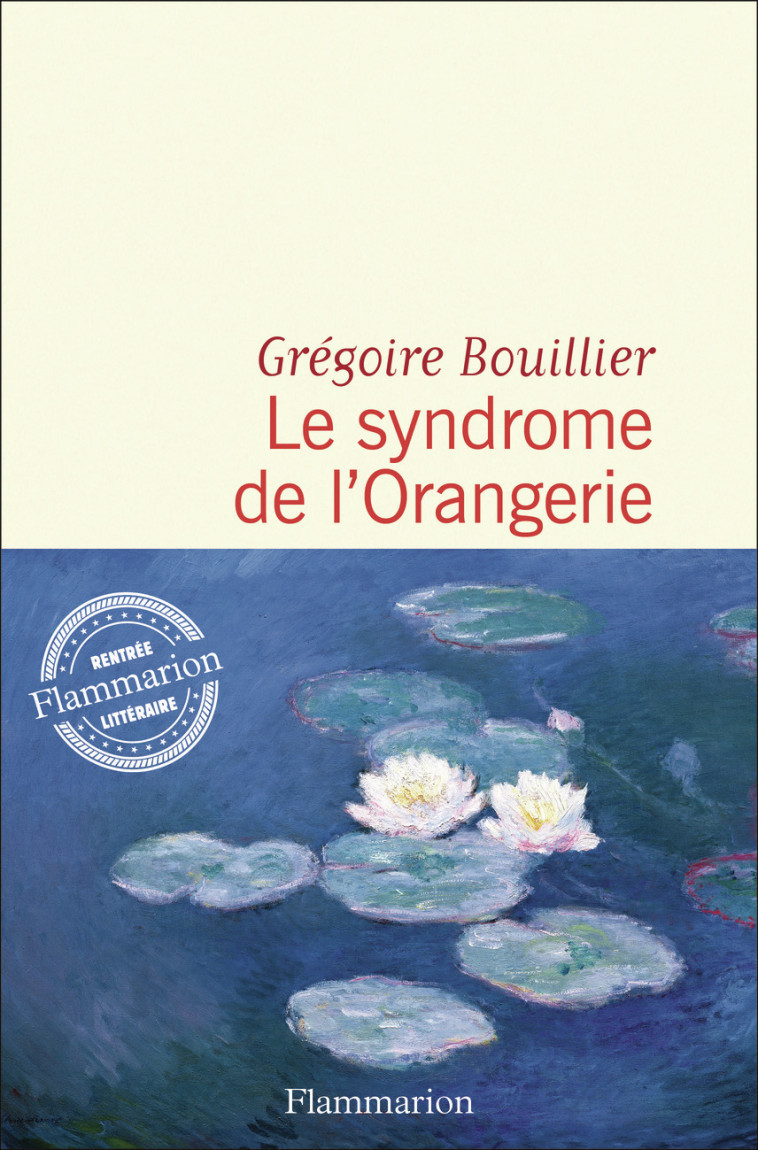 Grégoire Bouillier
Le syndrome de l'Orangerie

RENTRÉE
Flammarion
LITTÉRAIRE

Flammarion